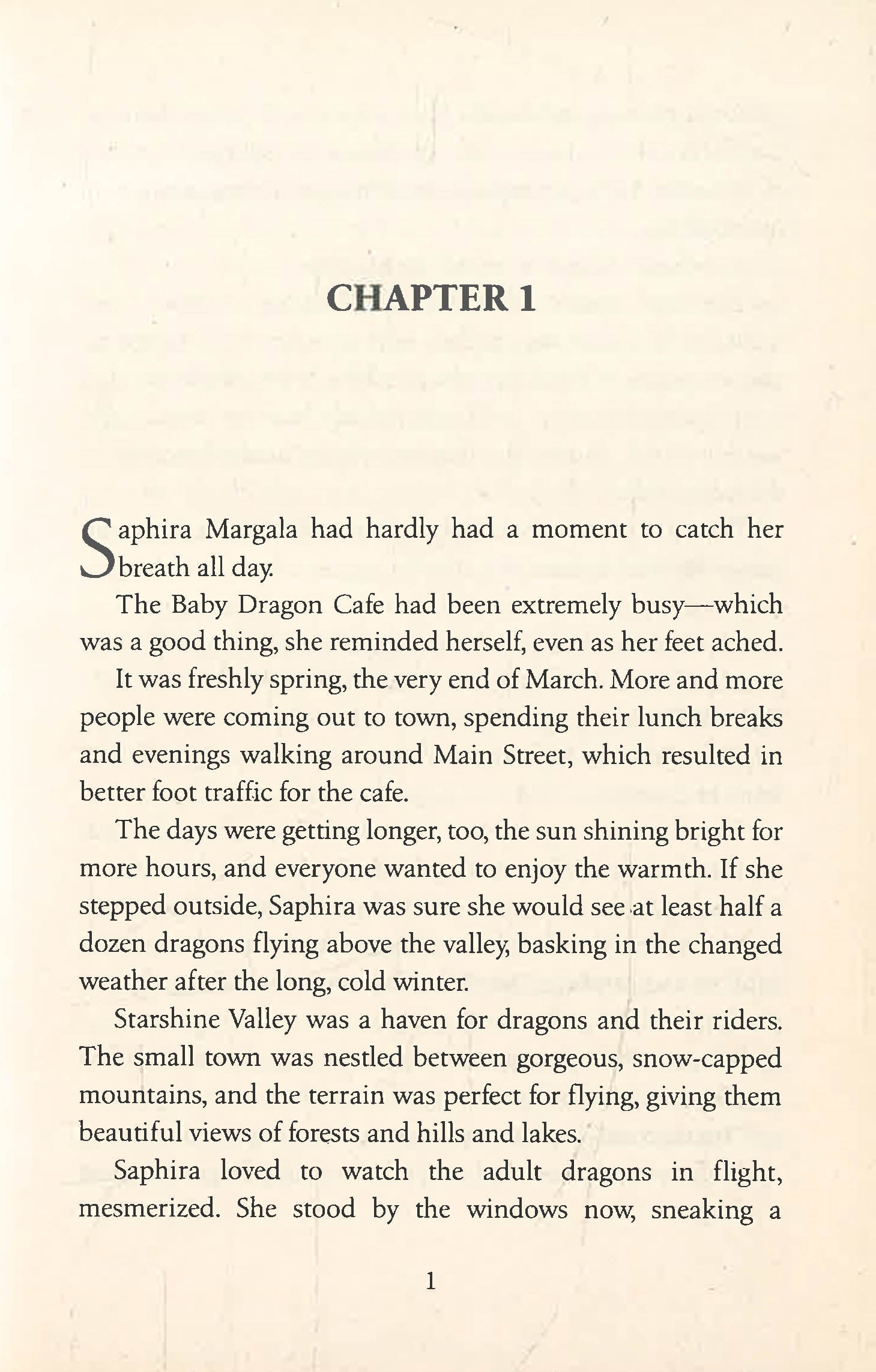 CHAPTER 1

Saphira Margala had hardly had a moment to catch her breath all day.

The Baby Dragon Cafe had been extremely busy—which was a good thing, she reminded herself, even as her feet ached.

It was freshly spring, the very end of March. More and more people were coming out to town, spending their lunch breaks and evenings walking around Main Street, which resulted in better foot traffic for the cafe.

The days were getting longer, too, the sun shining bright for more hours, and everyone wanted to enjoy the warmth. If she stepped outside, Saphira was sure she would see at least half a dozen dragons flying above the valley, basking in the changed weather after the long, cold winter.

Starshine Valley was a haven for dragons and their riders. The small town was nestled between gorgeous, snow-capped mountains, and the terrain was perfect for flying, giving them beautiful views of forests and hills and lakes.

Saphira loved to watch the adult dragons in flight, mesmerized. She stood by the windows now, sneaking a

1